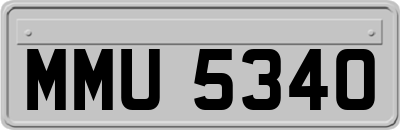 MMU 5340